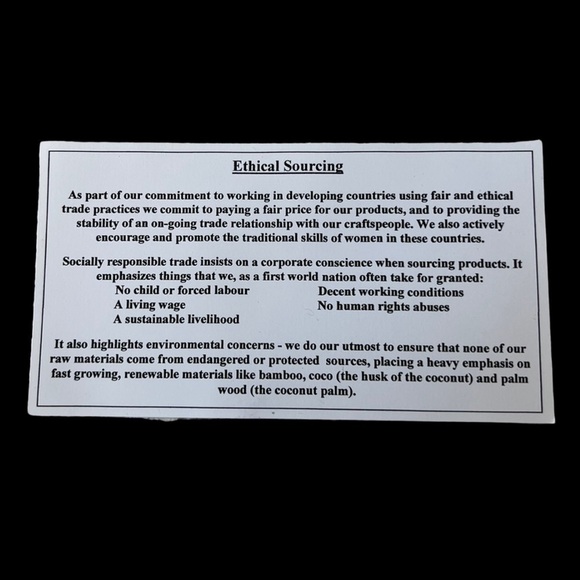 Ethical Sourcing

As part of our commitment to working in developing countries using fair and ethical trade practices we commit to paying a fair price for our products, and to providing the stability of an on-going trade relationship with our craftspeople. We also actively encourage and promote the traditional skills of women in these countries.

Socially responsible trade insists on a corporate conscience when sourcing products. It emphasizes things that we, as a first world nation often take for granted:

No child or forced labour
A living wage
A sustainable livelihood

Decent working conditions
No human rights abuses

It also highlights environmental concerns - we do our utmost to ensure that none of our raw materials come from endangered or protected sources, placing a heavy emphasis on fast growing, renewable materials like bamboo, coco (the husk of the coconut) and palm wood (the coconut palm).